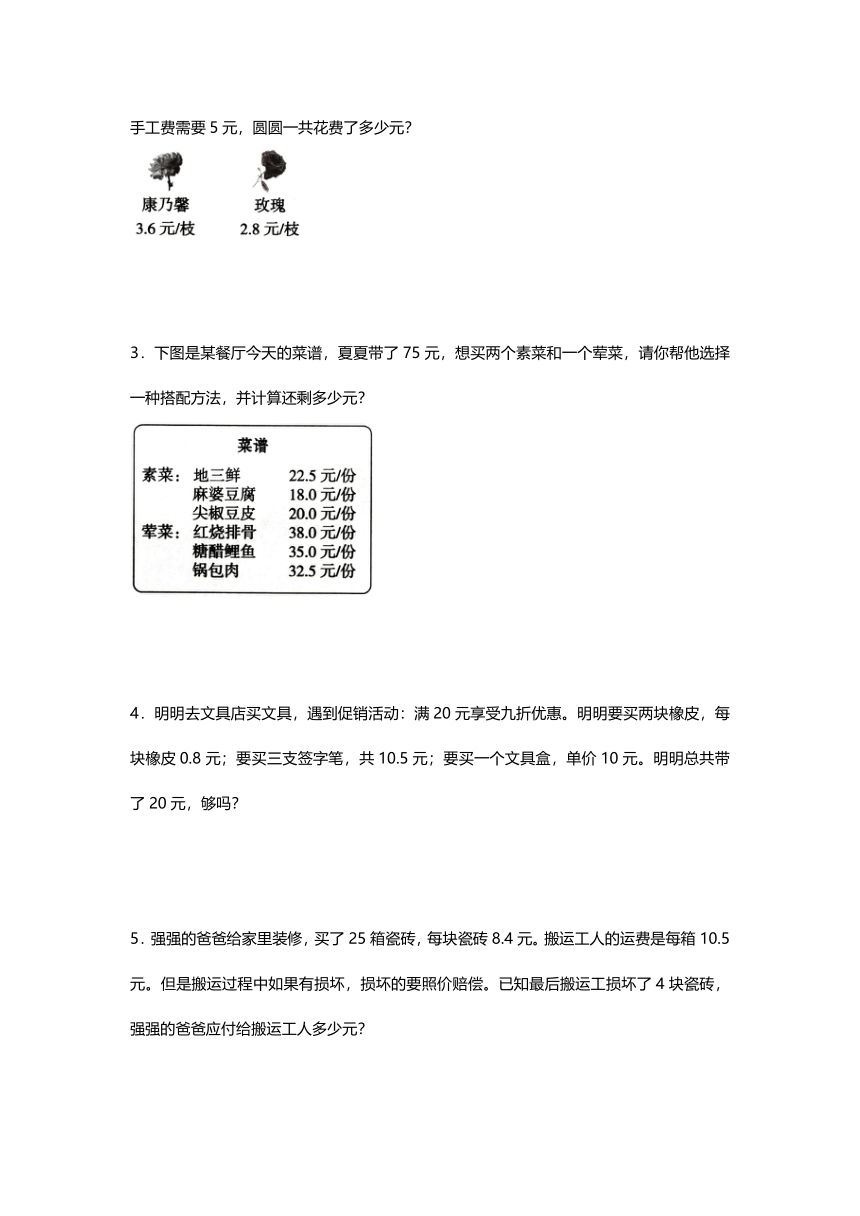 手工费需要 5 元，圆圆一共花费了多少元？

康乃馨
3.6 元/枝

玫瑰
2.8 元/枝

3．下图是某餐厅今天的菜谱，夏夏带了 75 元，想买两个素菜和一个荤菜，请你帮他选择一种搭配方法，并计算还剩多少元？

菜谱

| | | |
|---|---|---|
| 素菜： | 地三鲜 | 22.5 元/份 |
| | 麻婆豆腐 | 18.0 元/份 |
| | 尖椒豆皮 | 20.0 元/份 |
| 荤菜： | 红烧排骨 | 38.0 元/份 |
| | 糖醋鲤鱼 | 35.0 元/份 |
| | 锅包肉 | 32.5 元/份 |

4．明明去文具店买文具，遇到促销活动：满 20 元享受九折优惠。明明要买两块橡皮，每块橡皮 0.8 元；要买三支签字笔，共 10.5 元；要买一个文具盒，单价 10 元。明明总共带了 20 元，够吗？

5．强强的爸爸给家里装修，买了 25 箱瓷砖，每块瓷砖 8.4 元。搬运工人的运费是每箱 10.5 元。但是搬运过程中如果有损坏，损坏的要照价赔偿。已知最后搬运工损坏了 4 块瓷砖，强强的爸爸应付给搬运工人多少元？